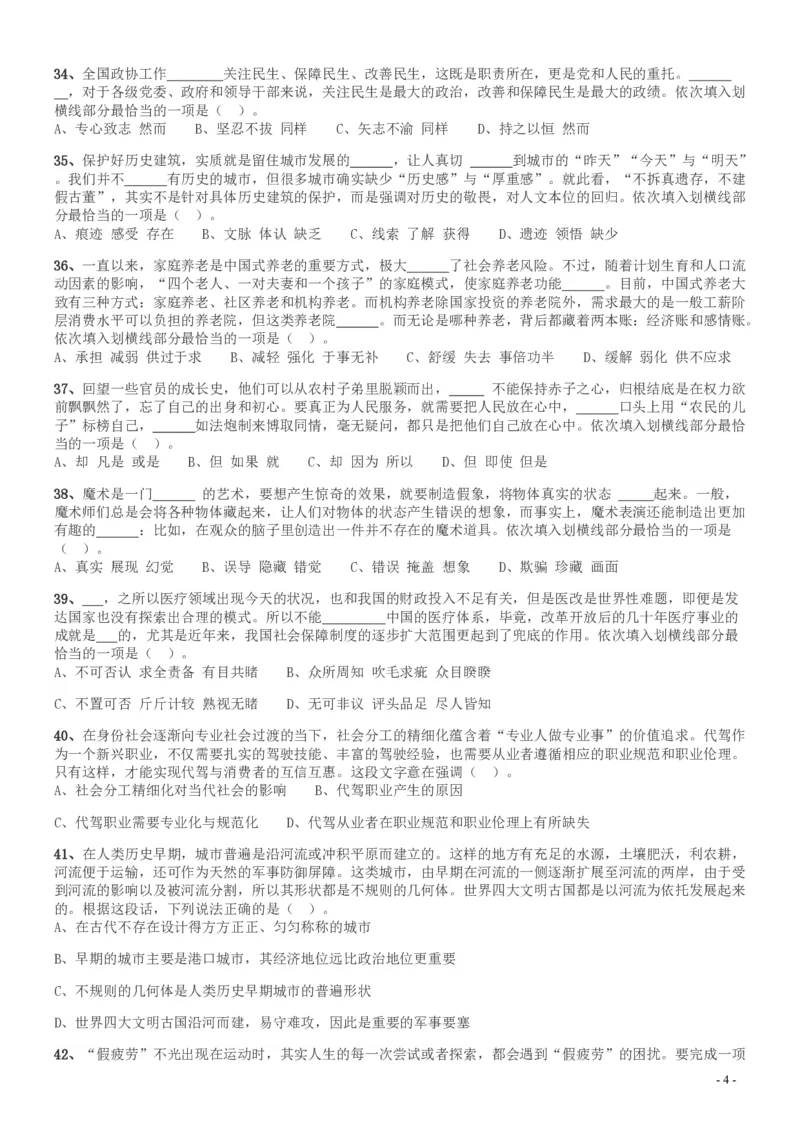 34、全国政协工作________关注民生、保障民生、改善民生，这既是职责所在，更是党和人民的重托。________，对于各级党委、政府和领导干部来说，关注民生是最大的政治，改善和保障民生是最大的政绩。依次填入划横线部分最恰当的一项是（ ）。
A、专心致志 然而　　B、坚忍不拔 同样　　C、矢志不渝 同样　　D、持之以恒 然而

35、保护好历史建筑，实质就是留住城市发展的______，让人真切 ______到城市的“昨天”“今天”与“明天”。我们并不______有历史的城市，但很多城市确实缺少“历史感”与“厚重感”。就此看，“不拆真遗存，不建假古董”，其实不是针对具体历史建筑的保护，而是强调对历史的敬畏，对人文本位的回归。依次填入划横线部分最恰当的一项是（ ）。
A、痕迹 感受 存在　　B、文脉 体认 缺乏　　C、线索 了解 获得　　D、遗迹 领悟 缺少

36、一直以来，家庭养老是中国式养老的重要方式，极大______了社会养老风险。不过，随着计划生育和人口流动因素的影响，“四个老人、一对夫妻和一个孩子”的家庭模式，使家庭养老功能______。目前，中国式养老大致有三种方式：家庭养老、社区养老和机构养老。而机构养老除国家投资的养老院外，需求最大的是一般工薪阶层消费水平可以负担的养老院，但这类养老院______。而无论是哪种养老，背后都藏着两本账：经济账和感情账。依次填入划横线部分最恰当的一项是（ ）。
A、承担 减弱 供过于求　　B、减轻 强化 于事无补　　C、舒缓 失去 事倍功半　　D、缓解 弱化 供不应求

37、回望一些官员的成长史，他们可以从农村子弟里脱颖而出，_____ 不能保持赤子之心，归根结底是在权力欲前飘飘然了，忘了自己的出身和初心。要真正为人民服务，就需要把人民放在心中，______口头上用“农民的儿子”标榜自己，______如法炮制来博取同情，毫无疑问，都只是把他们自己放在心中。依次填入划横线部分最恰当的一项是（ ）。
A、却 凡是 或是　　B、但 如果 就　　C、却 因为 所以　　D、但 即使 但是

38、魔术是一门______ 的艺术，要想产生惊奇的效果，就要制造假象，将物体真实的状态 _____起来。一般，魔术师们总是会将各种物体藏起来，让人们对物体的状态产生错误的想象，而事实上，魔术表演还能制造出更加有趣的______：比如，在观众的脑子里创造出一件并不存在的魔术道具。依次填入划横线部分最恰当的一项是（ ）。
A、真实 展现 幻觉　　B、误导 隐藏 错觉　　C、错误 掩盖 想象　　D、欺骗 珍藏 画面

39、___，之所以医疗领域出现今天的状况，也和我国的财政投入不足有关，但是医改是世界性难题，即便是发达国家也没有探索出合理的模式。所以不能________中国的医疗体系，毕竟，改革开放后的几十年医疗事业的成就是___的，尤其是近年来，我国社会保障制度的逐步扩大范围更起到了兜底的作用。依次填入划横线部分最恰当的一项是（ ）。
A、不可否认 求全责备 有目共睹　　B、众所周知 吹毛求疵 众目睽睽

C、不置可否 斤斤计较 熟视无睹　　D、无可非议 评头品足 尽人皆知

40、在身份社会逐渐向专业社会过渡的当下，社会分工的精细化蕴含着“专业人做专业事”的价值追求。代驾作为一个新兴职业，不仅需要扎实的驾驶技能、丰富的驾驶经验，也需要从业者遵循相应的职业规范和职业伦理。只有这样，才能实现代驾与消费者的互信互惠。这段文字意在强调（ ）。
A、社会分工精细化对当代社会的影响　　B、代驾职业产生的原因

C、代驾职业需要专业化与规范化　　D、代驾从业者在职业规范和职业伦理上有所缺失

41、在人类历史早期，城市普遍是沿河流或冲积平原而建立的。这样的地方有充足的水源，土壤肥沃，利农耕，河流便于运输，还可作为天然的军事防御屏障。这类城市，由早期在河流的一侧逐渐扩展至河流的两岸，由于受到河流的影响以及被河流分割，所以其形状都是不规则的几何体。世界四大文明古国都是以河流为依托发展起来的。根据这段话，下列说法正确的是（ ）。
A、在古代不存在设计得方方正正、匀匀称称的城市

B、早期的城市主要是港口城市，其经济地位远比政治地位更重要

C、不规则的几何体是人类历史早期城市的普遍形状

D、世界四大文明古国沿河而建，易守难攻，因此是重要的军事要塞

42、“假疲劳”不光出现在运动时，其实人生的每一次尝试或者探索，都会遇到“假疲劳”的困扰。要完成一项

- 4 -